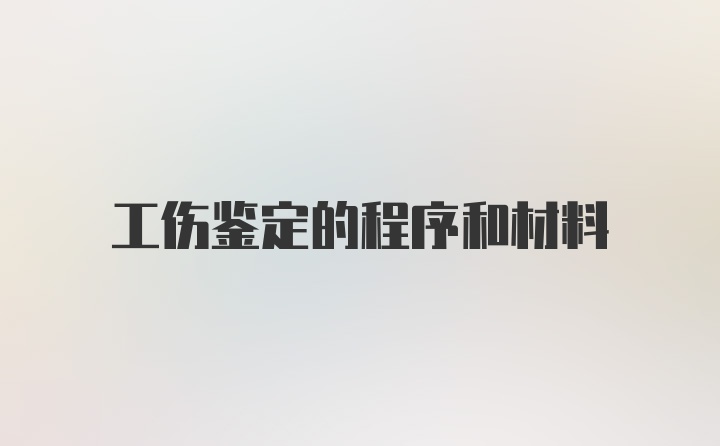 工伤鉴定的程序和材料